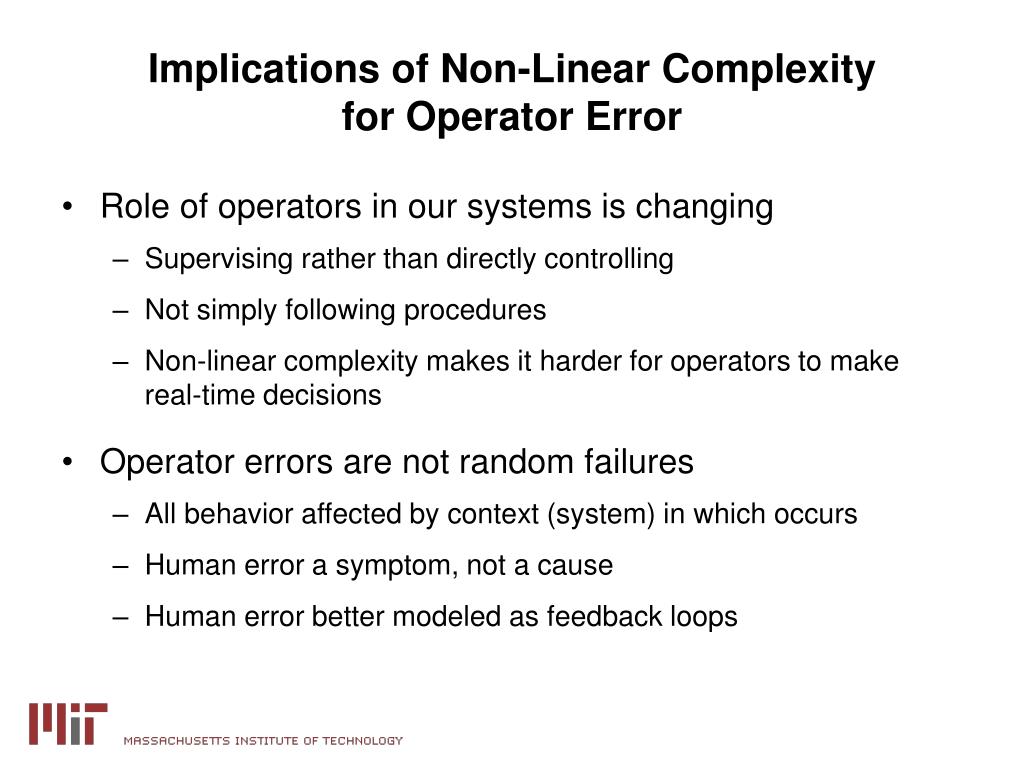 Implications of Non-Linear Complexity for Operator Error

• Role of operators in our systems is changing
– Supervising rather than directly controlling
– Not simply following procedures
– Non-linear complexity makes it harder for operators to make real-time decisions

• Operator errors are not random failures
– All behavior affected by context (system) in which occurs
– Human error a symptom, not a cause
– Human error better modeled as feedback loops

MIT MASSACHUSETTS INSTITUTE OF TECHNOLOGY